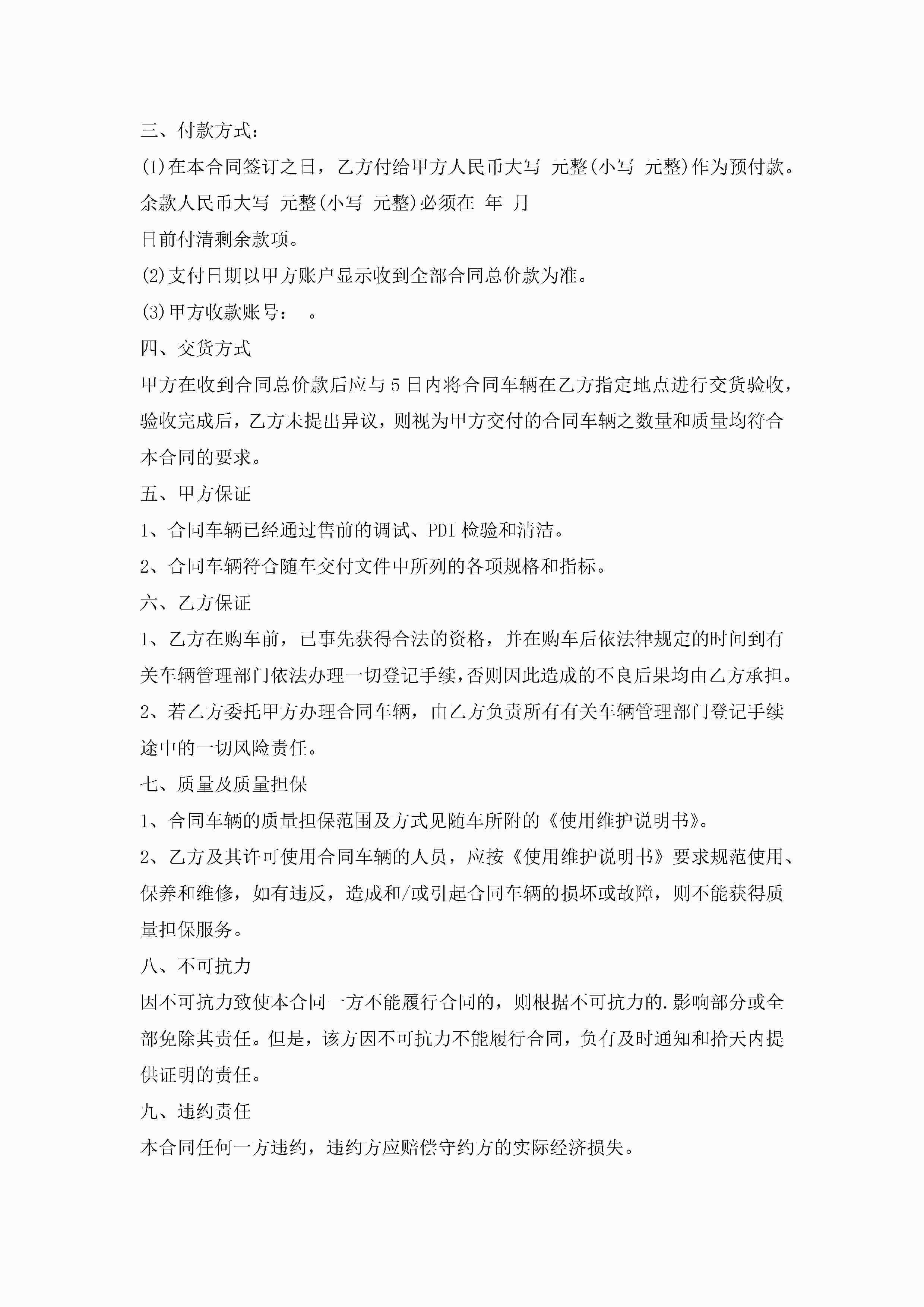 三、付款方式：

(1)在本合同签订之日，乙方付给甲方人民币大写 元整(小写 元整)作为预付款。余款人民币大写 元整(小写 元整)必须在 年 月

日前付清剩余款项。

(2)支付日期以甲方账户显示收到全部合同总价款为准。

(3)甲方收款账号： 。

四、交货方式

甲方在收到合同总价款后应与5日内将合同车辆在乙方指定地点进行交货验收，验收完成后，乙方未提出异议，则视为甲方交付的合同车辆之数量和质量均符合本合同的要求。

五、甲方保证

1、合同车辆已经通过售前的调试、PDI检验和清洁。

2、合同车辆符合随车交付文件中所列的各项规格和指标。

六、乙方保证

1、乙方在购车前，已事先获得合法的资格，并在购车后依法律规定的时间到有关车辆管理部门依法办理一切登记手续，否则因此造成的不良后果均由乙方承担。

2、若乙方委托甲方办理合同车辆，由乙方负责所有有关车辆管理部门登记手续途中的一切风险责任。

七、质量及质量担保

1、合同车辆的质量担保范围及方式见随车所附的《使用维护说明书》。

2、乙方及其许可使用合同车辆的人员，应按《使用维护说明书》要求规范使用、保养和维修，如有违反，造成和/或引起合同车辆的损坏或故障，则不能获得质量担保服务。

八、不可抗力

因不可抗力致使本合同一方不能履行合同的，则根据不可抗力的.影响部分或全部免除其责任。但是，该方因不可抗力不能履行合同，负有及时通知和拾天内提供证明的责任。

九、违约责任

本合同任何一方违约，违约方应赔偿守约方的实际经济损失。